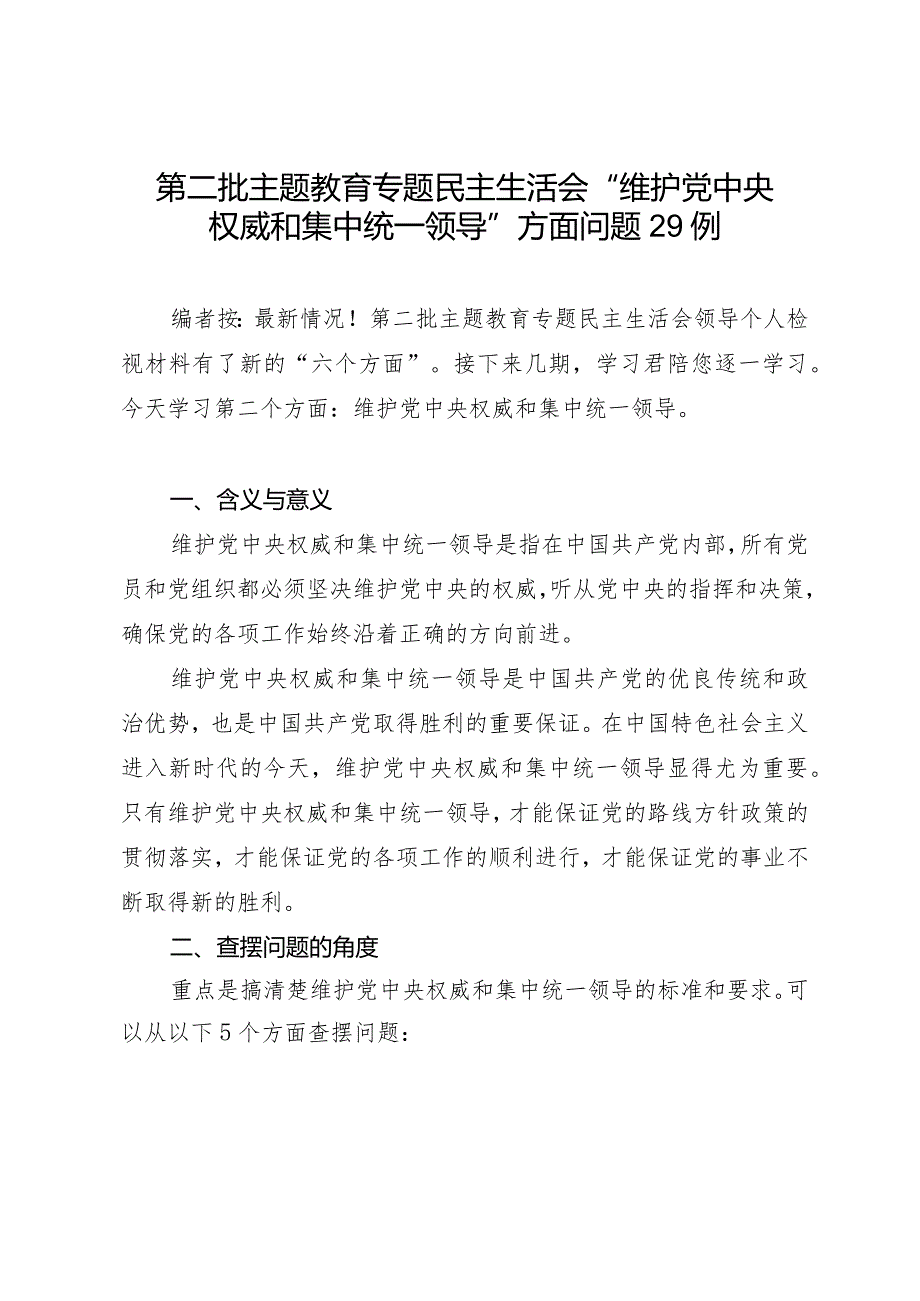 第二批主题教育专题民主生活会“维护党中央权威和集中统一领导”方面问题29例

编者按：最新情况！第二批主题教育专题民主生活会领导个人检视材料有了新的“六个方面”。接下来几期，学习君陪您逐一学习。今天学习第二个方面：维护党中央权威和集中统一领导。

一、含义与意义

维护党中央权威和集中统一领导是指在中国共产党内部，所有党员和党组织都必须坚决维护党中央的权威，听从党中央的指挥和决策，确保党的各项工作始终沿着正确的方向前进。

维护党中央权威和集中统一领导是中国共产党的优良传统和政治优势，也是中国共产党取得胜利的重要保证。在中国特色社会主义进入新时代的今天，维护党中央权威和集中统一领导显得尤为重要。只有维护党中央权威和集中统一领导，才能保证党的路线方针政策的贯彻落实，才能保证党的各项工作的顺利进行，才能保证党的事业不断取得新的胜利。

二、查摆问题的角度

重点是搞清楚维护党中央权威和集中统一领导的标准和要求。可以从以下5个方面查摆问题：